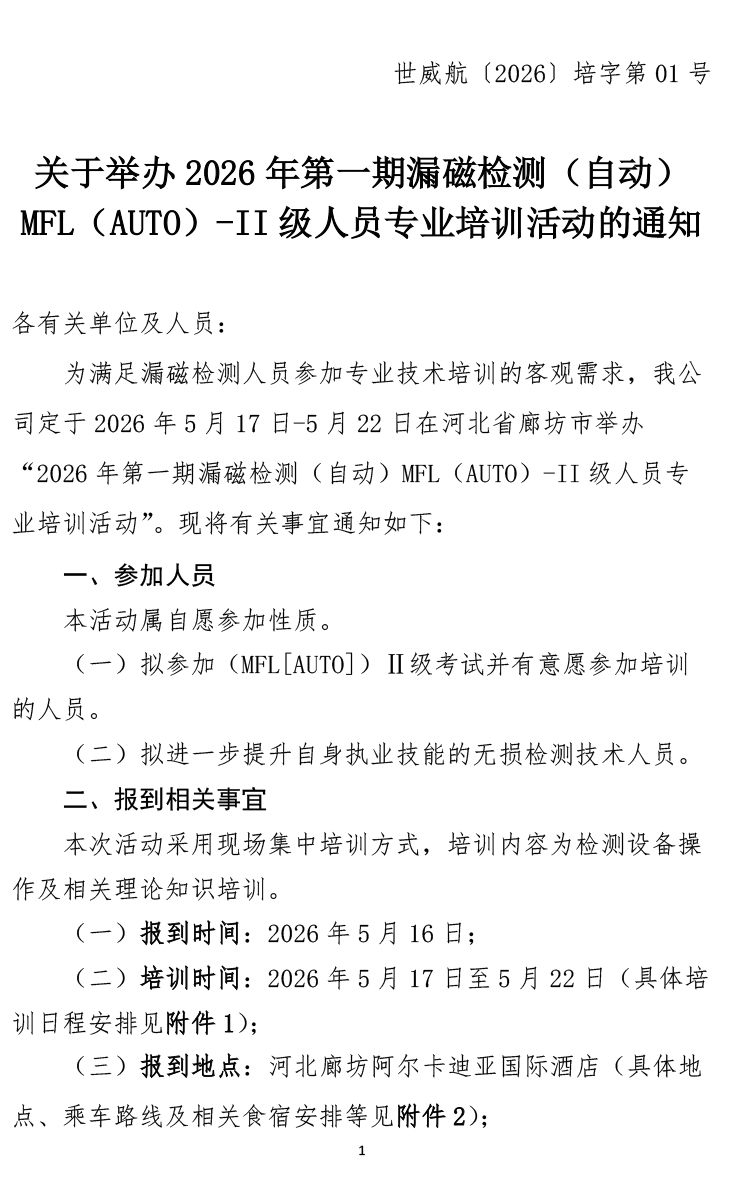 世威航〔2026〕培字第 01 号

关于举办 2026 年第一期漏磁检测（自动）MFL（AUTO）-II 级人员专业培训活动的通知

各有关单位及人员：

为满足漏磁检测人员参加专业技术培训的客观需求，我公司定于 2026 年 5 月 17 日-5 月 22 日在河北省廊坊市举办“2026 年第一期漏磁检测（自动）MFL（AUTO）-II 级人员专业培训活动”。现将有关事宜通知如下：

一、参加人员

本活动属自愿参加性质。

（一）拟参加（MFL[AUTO]）Ⅱ级考试并有意愿参加培训的人员。

（二）拟进一步提升自身执业技能的无损检测技术人员。

二、报到相关事宜

本次活动采用现场集中培训方式，培训内容为检测设备操作及相关理论知识培训。

（一）报到时间：2026 年 5 月 16 日；

（二）培训时间：2026 年 5 月 17 日至 5 月 22 日（具体培训日程安排见附件 1）；

（三）报到地点：河北廊坊阿尔卡迪亚国际酒店（具体地点、乘车路线及相关食宿安排等见附件 2）；

1